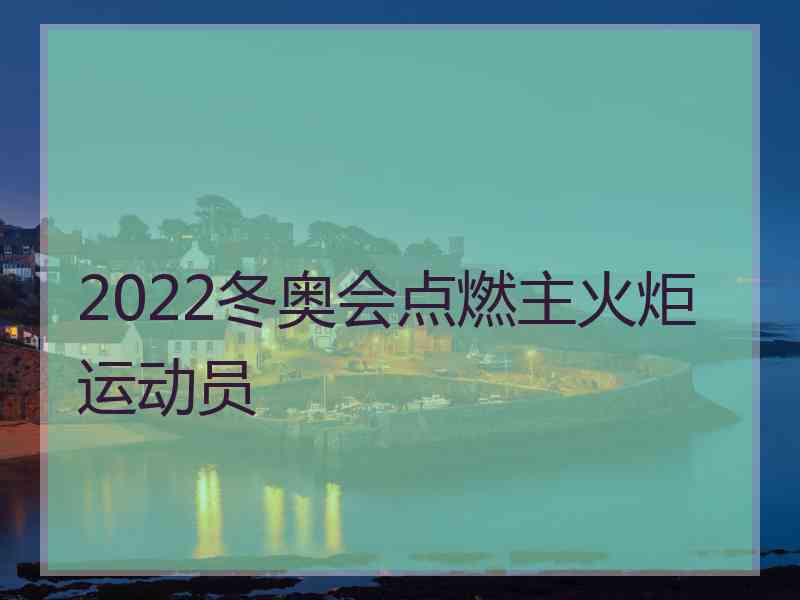 2022冬奥会点燃主火炬运动员